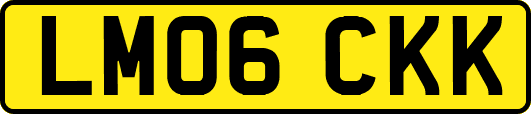 LM06 CKK